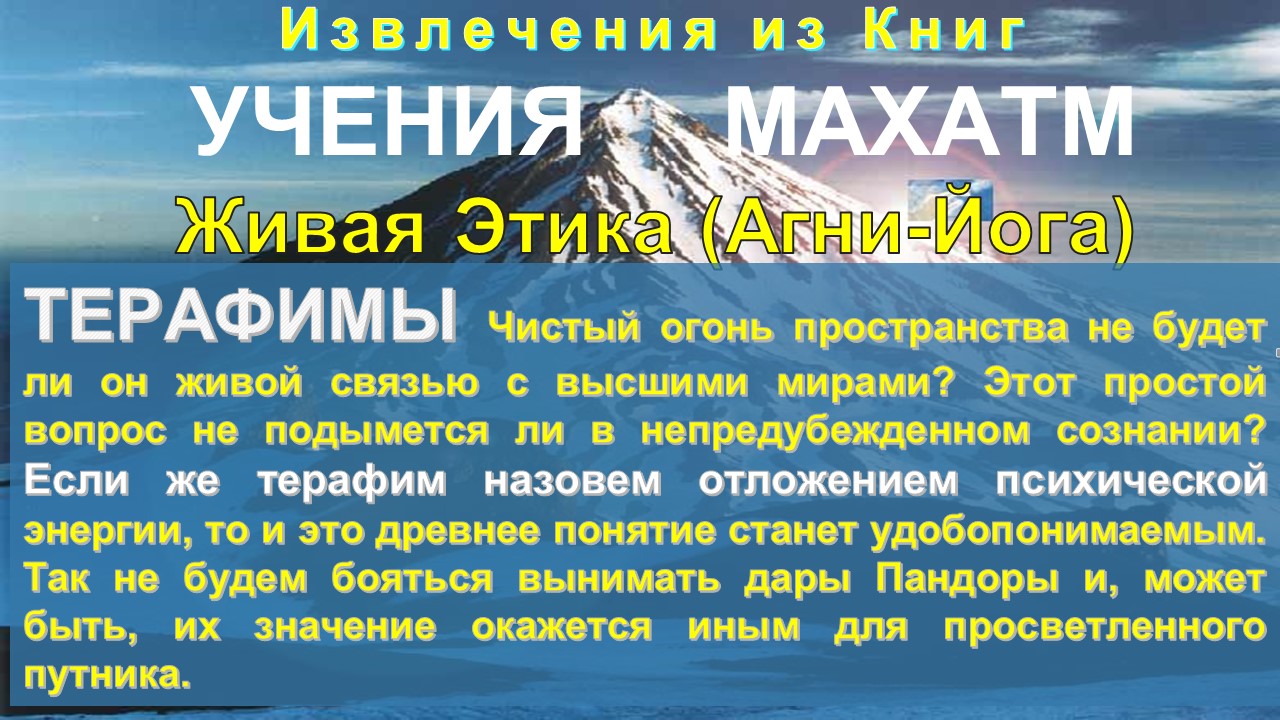 Извлечения из Книг
УЧЕНИЯ МАХАТМ
Живая Этика (Агни-Йога)

ТЕРАФИМЫ Чистый огонь пространства не будет ли он живой связью с высшими мирами? Этот простой вопрос не подымется ли в непредубежденном сознании? Если же терафим назовем отложением психической энергии, то и это древнее понятие станет удобопонимаемым. Так не будем бояться вынимать дары Пандоры и, может быть, их значение окажется иным для просветленного путника.